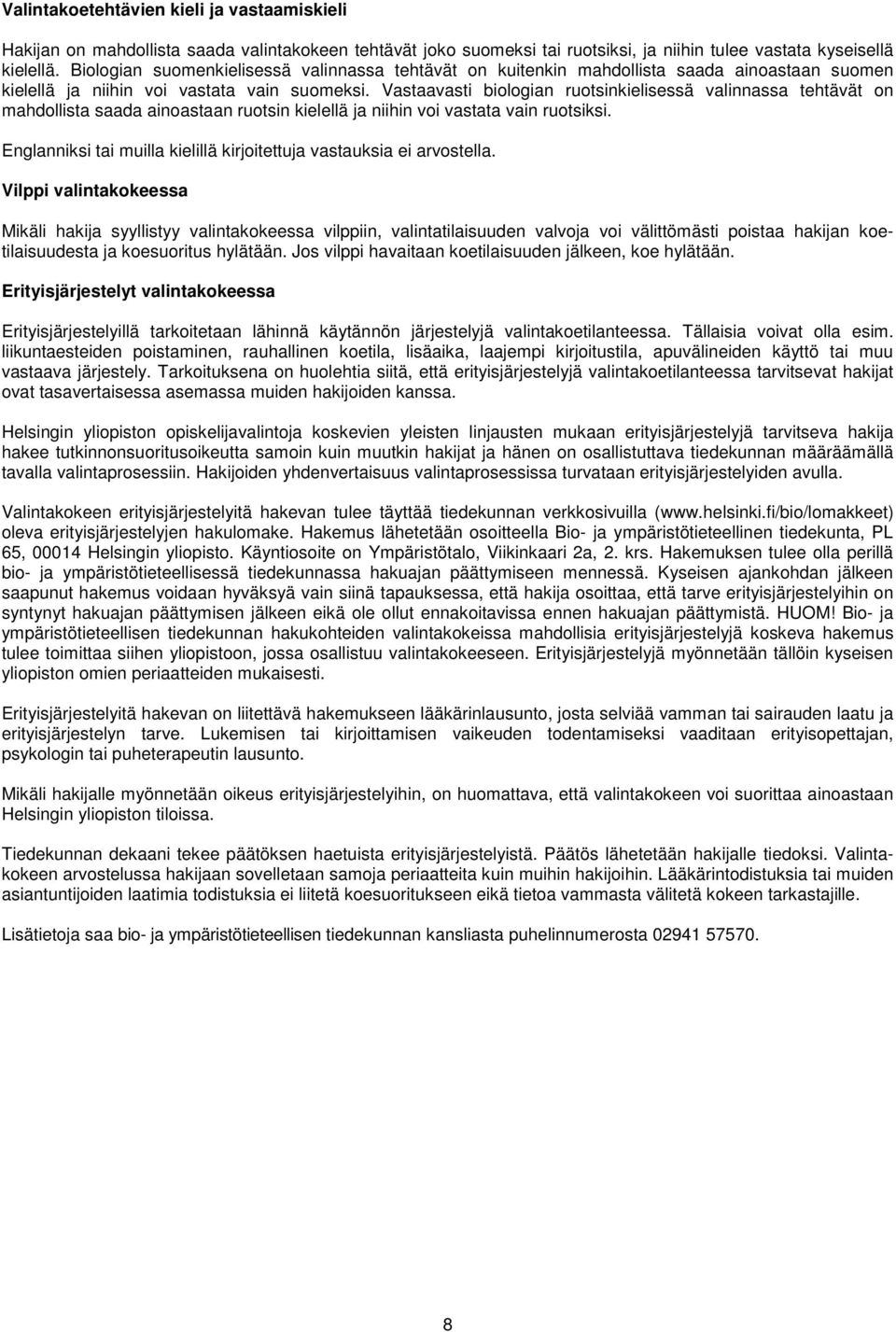 Valintakoetehtävien kieli ja vastaamiskieli

Hakijan on mahdollista saada valintakokeen tehtävät joko suomeksi tai ruotsiksi, ja niihin tulee vastata kyseisellä kielellä. Biologian suomenkielisessä valinnassa tehtävät on kuitenkin mahdollista saada ainoastaan suomen kielellä ja niihin voi vastata vain suomeksi. Vastaavasti biologian ruotsinkielisessä valinnassa tehtävät on mahdollista saada ainoastaan ruotsin kielellä ja niihin voi vastata vain ruotsiksi.

Englanniksi tai muilla kielillä kirjoitettuja vastauksia ei arvostella.

Vilppi valintakokeessa

Mikäli hakija syyllistyy valintakokeessa vilppiin, valintatilaisuuden valvoja voi välittömästi poistaa hakijan koetilaisuudesta ja koesuoritus hylätään. Jos vilppi havaitaan koetilaisuuden jälkeen, koe hylätään.

Erityisjärjestelyt valintakokeessa

Erityisjärjestelyillä tarkoitetaan lähinnä käytännön järjestelyjä valintakoetilanteessa. Tällaisia voivat olla esim. liikuntaesteiden poistaminen, rauhallinen koetila, lisäaika, laajempi kirjoitustila, apuvälineiden käyttö tai muu vastaava järjestely. Tarkoituksena on huolehtia siitä, että erityisjärjestelyjä valintakoetilanteessa tarvitsevat hakijat ovat tasavertaisessa asemassa muiden hakijoiden kanssa.

Helsingin yliopiston opiskelijavalintoja koskevien yleisten linjausten mukaan erityisjärjestelyjä tarvitseva hakija hakee tutkinnonsuoritusoikeutta samoin kuin muutkin hakijat ja hänen on osallistuttava tiedekunnan määräämällä tavalla valintaprosessiin. Hakijoiden yhdenvertaisuus valintaprosessissa turvataan erityisjärjestelyiden avulla.

Valintakokeen erityisjärjestelyitä hakevan tulee täyttää tiedekunnan verkkosivuilla (www.helsinki.fi/bio/lomakkeet) oleva erityisjärjestelyjen hakulomake. Hakemus lähetetään osoitteella Bio- ja ympäristötieteellinen tiedekunta, PL 65, 00014 Helsingin yliopisto. Käyntiosoite on Ympäristötalo, Viikinkaari 2a, 2. krs. Hakemuksen tulee olla perillä bio- ja ympäristötieteellisessä tiedekunnassa hakuajan päättymiseen mennessä. Kyseisen ajankohdan jälkeen saapunut hakemus voidaan hyväksyä vain siinä tapauksessa, että hakija osoittaa, että tarve erityisjärjestelyihin on syntynyt hakuajan päättymisen jälkeen eikä ole ollut ennakoitavissa ennen hakuajan päättymistä. HUOM! Bio- ja ympäristötieteellisen tiedekunnan hakukohteiden valintakokeissa mahdollisia erityisjärjestelyjä koskeva hakemus tulee toimittaa siihen yliopistoon, jossa osallistuu valintakokeeseen. Erityisjärjestelyjä myönnetään tällöin kyseisen yliopiston omien periaatteiden mukaisesti.

Erityisjärjestelyitä hakevan on liitettävä hakemukseen lääkärinlausunto, josta selviää vamman tai sairauden laatu ja erityisjärjestelyn tarve. Lukemisen tai kirjoittamisen vaikeuden todentamiseksi vaaditaan erityisopettajan, psykologin tai puheterapeutin lausunto.

Mikäli hakijalle myönnetään oikeus erityisjärjestelyihin, on huomattava, että valintakokeen voi suorittaa ainoastaan Helsingin yliopiston tiloissa.

Tiedekunnan dekaani tekee päätöksen haetuista erityisjärjestelyistä. Päätös lähetetään hakijalle tiedoksi. Valintakokeen arvostelussa hakijaan sovelletaan samoja periaatteita kuin muihin hakijoihin. Lääkärintodistuksia tai muiden asiantuntijoiden laatimia todistuksia ei liitetä koesuoritukseen eikä tietoa vammasta välitetä kokeen tarkastajille.

Lisätietoja saa bio- ja ympäristötieteellisen tiedekunnan kansliasta puhelinnumerosta 02941 57570.

8